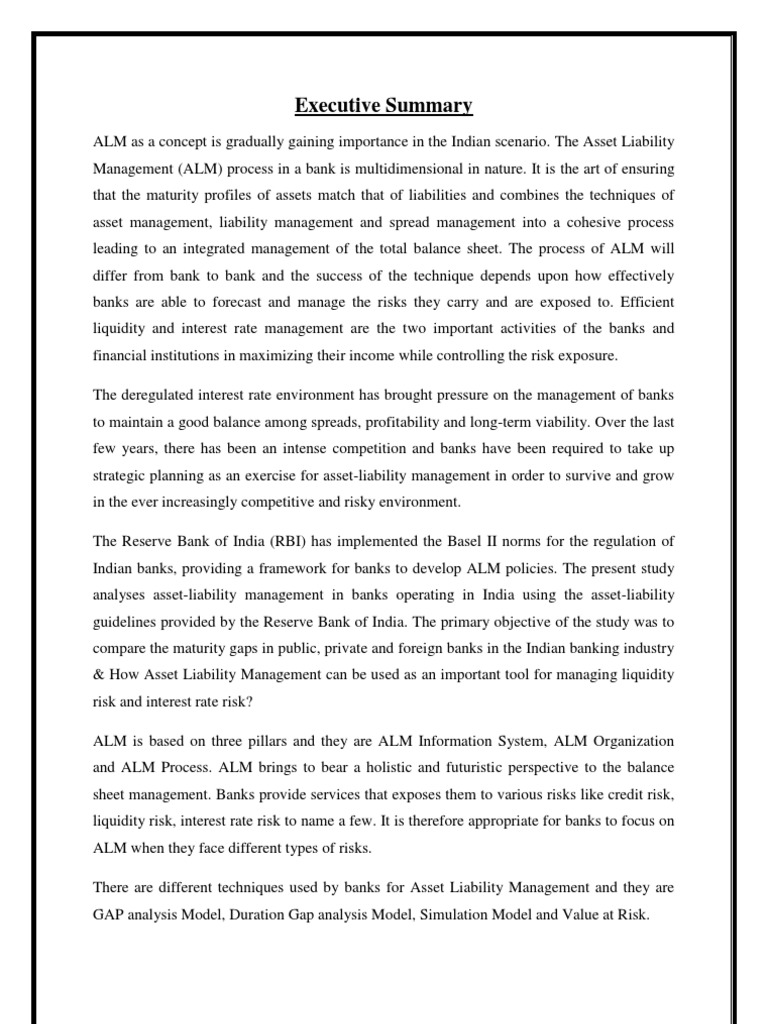 Executive Summary

ALM as a concept is gradually gaining importance in the Indian scenario. The Asset Liability Management (ALM) process in a bank is multidimensional in nature. It is the art of ensuring that the maturity profiles of assets match that of liabilities and combines the techniques of asset management, liability management and spread management into a cohesive process leading to an integrated management of the total balance sheet. The process of ALM will differ from bank to bank and the success of the technique depends upon how effectively banks are able to forecast and manage the risks they carry and are exposed to. Efficient liquidity and interest rate management are the two important activities of the banks and financial institutions in maximizing their income while controlling the risk exposure.

The deregulated interest rate environment has brought pressure on the management of banks to maintain a good balance among spreads, profitability and long-term viability. Over the last few years, there has been an intense competition and banks have been required to take up strategic planning as an exercise for asset-liability management in order to survive and grow in the ever increasingly competitive and risky environment.

The Reserve Bank of India (RBI) has implemented the Basel II norms for the regulation of Indian banks, providing a framework for banks to develop ALM policies. The present study analyses asset-liability management in banks operating in India using the asset-liability guidelines provided by the Reserve Bank of India. The primary objective of the study was to compare the maturity gaps in public, private and foreign banks in the Indian banking industry & How Asset Liability Management can be used as an important tool for managing liquidity risk and interest rate risk?

ALM is based on three pillars and they are ALM Information System, ALM Organization and ALM Process. ALM brings to bear a holistic and futuristic perspective to the balance sheet management. Banks provide services that exposes them to various risks like credit risk, liquidity risk, interest rate risk to name a few. It is therefore appropriate for banks to focus on ALM when they face different types of risks.

There are different techniques used by banks for Asset Liability Management and they are GAP analysis Model, Duration Gap analysis Model, Simulation Model and Value at Risk.